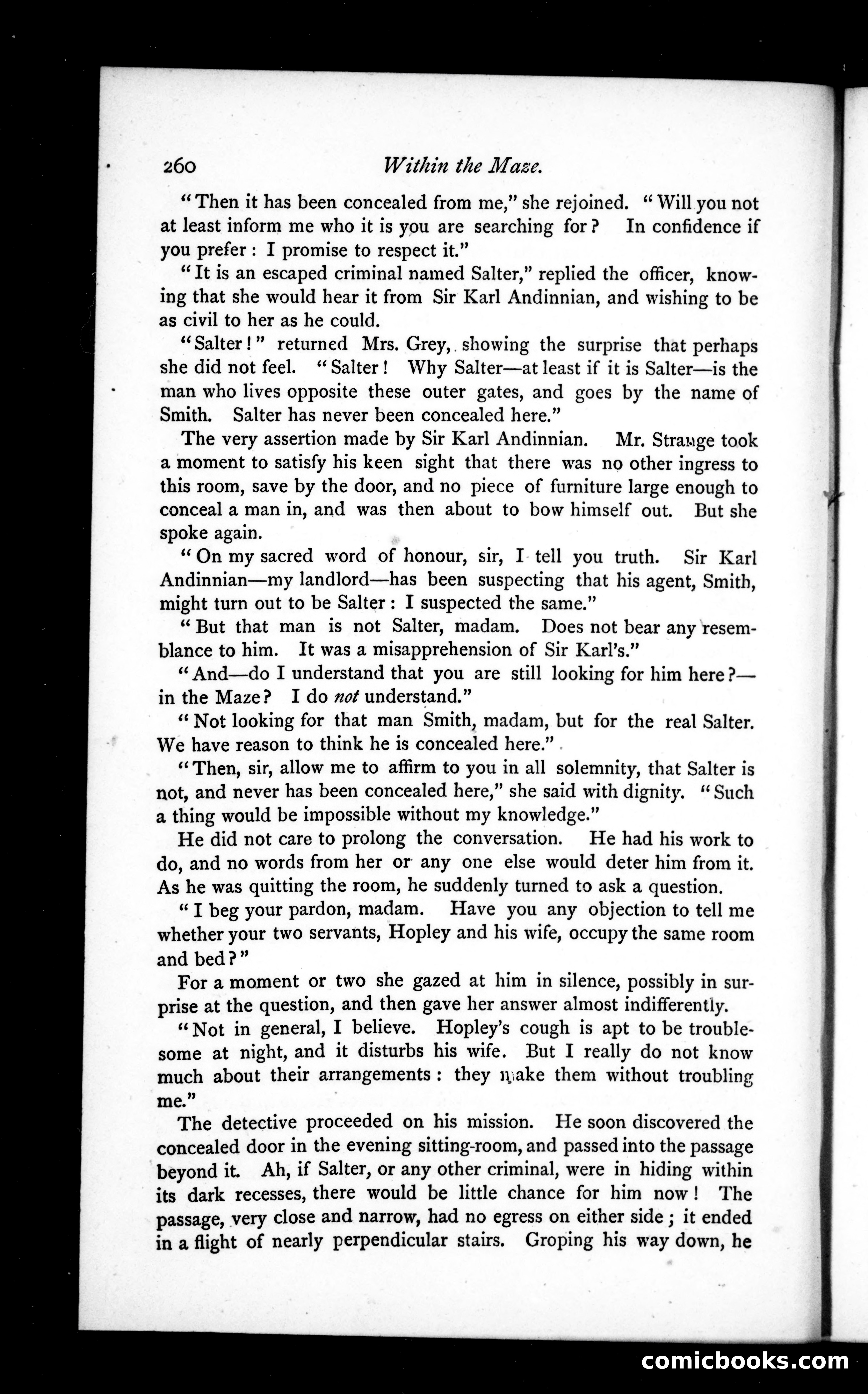 260 Within the Maze.

"Then it has been concealed from me," she rejoined. "Will you not at least inform me who it is you are searching for? In confidence if you prefer: I promise to respect it."

"It is an escaped criminal named Salter," replied the officer, knowing that she would hear it from Sir Karl Andinnian, and wishing to be as civil to her as he could.

"Salter!" returned Mrs. Grey, showing the surprise that perhaps she did not feel. "Salter! Why Salter—at least if it is Salter—is the man who lives opposite these outer gates, and goes by the name of Smith. Salter has never been concealed here."

The very assertion made by Sir Karl Andinnian. Mr. Strange took a moment to satisfy his keen sight that there was no other ingress to this room, save by the door, and no piece of furniture large enough to conceal a man in, and was then about to bow himself out. But she spoke again.

"On my sacred word of honour, sir, I tell you truth. Sir Karl Andinnian—my landlord—has been suspecting that his agent, Smith, might turn out to be Salter: I suspected the same."

"But that man is not Salter, madam. Does not bear any resemblance to him. It was a misapprehension of Sir Karl's."

"And—do I understand that you are still looking for him here?—in the Maze? I do not understand."

"Not looking for that man Smith, madam, but for the real Salter. We have reason to think he is concealed here."

"Then, sir, allow me to affirm to you in all solemnity, that Salter is not, and never has been concealed here," she said with dignity. "Such a thing would be impossible without my knowledge."

He did not care to prolong the conversation. He had his work to do, and no words from her or any one else would deter him from it. As he was quitting the room, he suddenly turned to ask a question.

"I beg your pardon, madam. Have you any objection to tell me whether your two servants, Hopley and his wife, occupy the same room and bed?"

For a moment or two she gazed at him in silence, possibly in surprise at the question, and then gave her answer almost indifferently.

"Not in general, I believe. Hopley's cough is apt to be troublesome at night, and it disturbs his wife. But I really do not know much about their arrangements: they make them without troubling me."

The detective proceeded on his mission. He soon discovered the concealed door in the evening sitting-room, and passed into the passage beyond it. Ah, if Salter, or any other criminal, were in hiding within its dark recesses, there would be little chance for him now! The passage, very close and narrow, had no egress on either side; it ended in a flight of nearly perpendicular stairs. Groping his way down, he

comicbooks.com